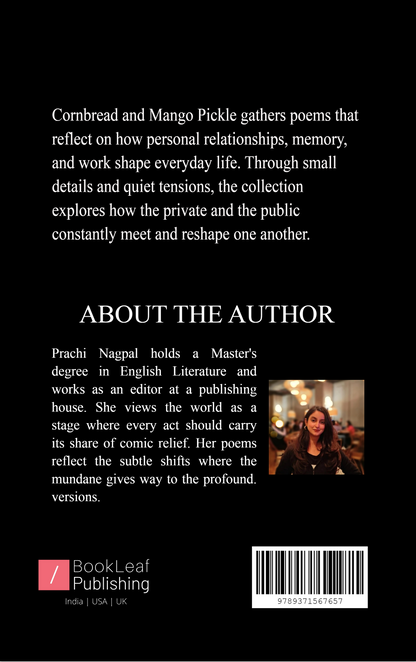 Cornbread and Mango Pickle gathers poems that reflect on how personal relationships, memory, and work shape everyday life. Through small details and quiet tensions, the collection explores how the private and the public constantly meet and reshape one another.

ABOUT THE AUTHOR

Prachi Nagpal holds a Master's degree in English Literature and works as an editor at a publishing house. She views the world as a stage where every act should carry its share of comic relief. Her poems reflect the subtle shifts where the mundane gives way to the profound. versions.

BookLeaf Publishing
India | USA | UK

9789371567657